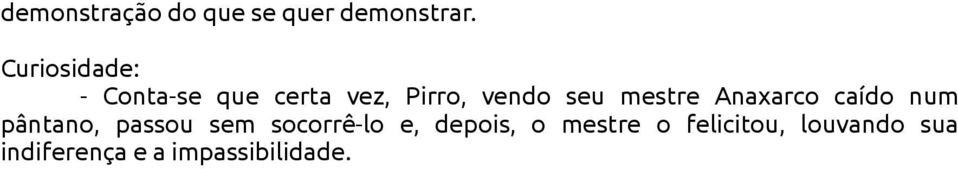 demonstração do que se quer demonstrar.

Curiosidade:

- Conta-se que certa vez, Pirro, vendo seu mestre Anaxarco caído num pântano, passou sem socorrê-lo e, depois, o mestre o felicitou, louvando sua indiferença e a impassibilidade.